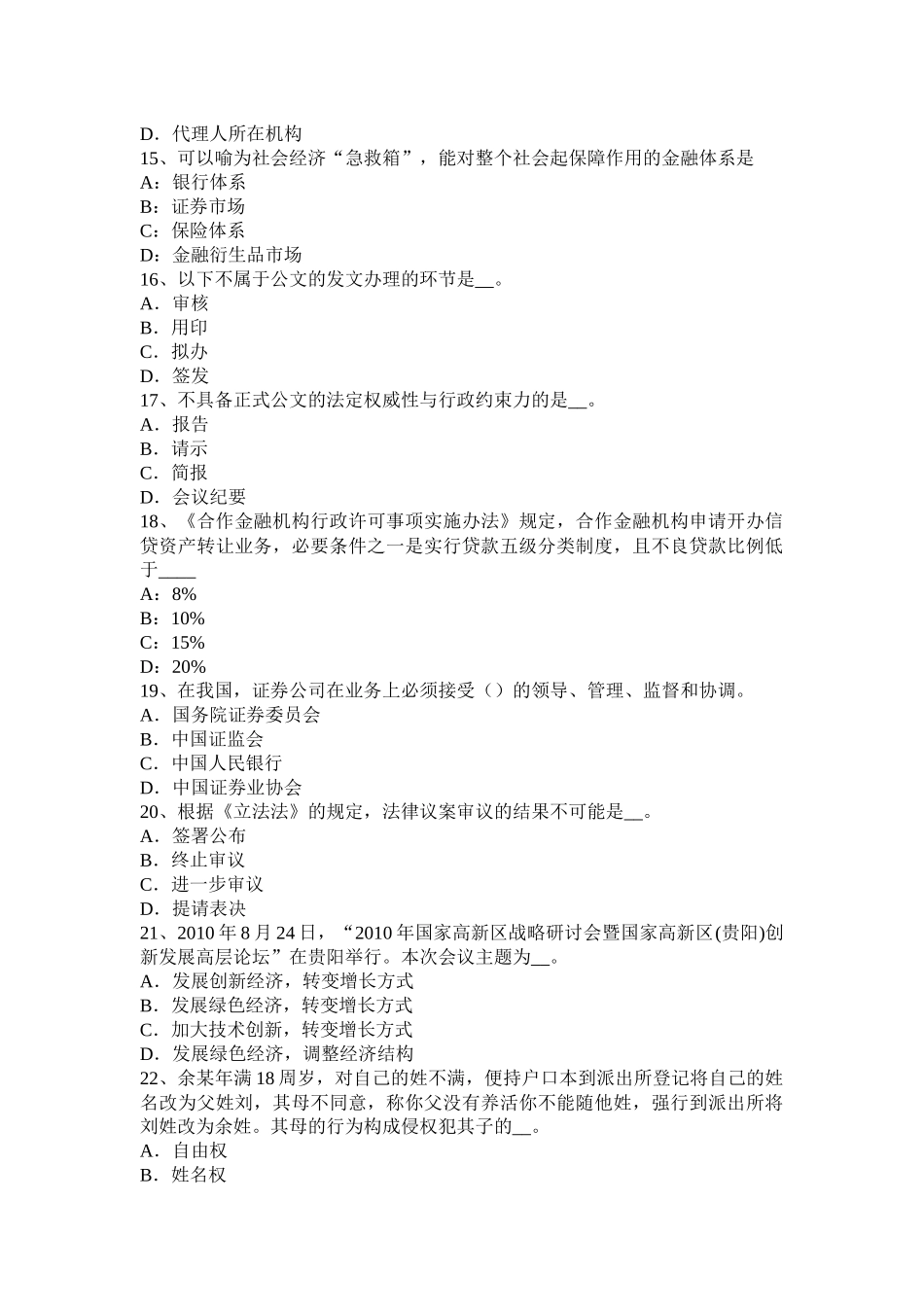 D．代理人所在机构
15、可以喻为社会经济“急救箱”，能对整个社会起保障作用的金融体系是
A：银行体系
B：证券市场
C：保险体系
D：金融衍生品市场
16、以下不属于公文的发文办理的环节是__。
A．审核
B．用印
C．拟办
D．签发
17、不具备正式公文的法定权威性与行政约束力的是__。
A．报告
B．请示
C．简报
D．会议纪要
18、《合作金融机构行政许可事项实施办法》规定，合作金融机构申请开办信贷资产转让业务，必要条件之一是实行贷款五级分类制度，且不良贷款比例低于____
A：8%
B：10%
C：15%
D：20%
19、在我国，证券公司在业务上必须接受（）的领导、管理、监督和协调。
A．国务院证券委员会
B．中国证监会
C．中国人民银行
D．中国证券业协会
20、根据《立法法》的规定，法律议案审议的结果不可能是__。
A．签署公布
B．终止审议
C．进一步审议
D．提请表决
21、2010 年 8 月 24 日，“2010 年国家高新区战略研讨会暨国家高新区(贵阳)创新发展高层论坛”在贵阳举行。本次会议主题为__。
A．发展创新经济，转变增长方式
B．发展绿色经济，转变增长方式
C．加大技术创新，转变增长方式
D．发展绿色经济，调整经济结构
22、余某年满 18 周岁，对自己的姓不满，便持户口本到派出所登记将自己的姓名改为父姓刘，其母不同意，称你父没有养活你不能随他姓，强行到派出所将刘姓改为余姓。其母的行为构成侵权犯其子的__。
A．自由权
B．姓名权